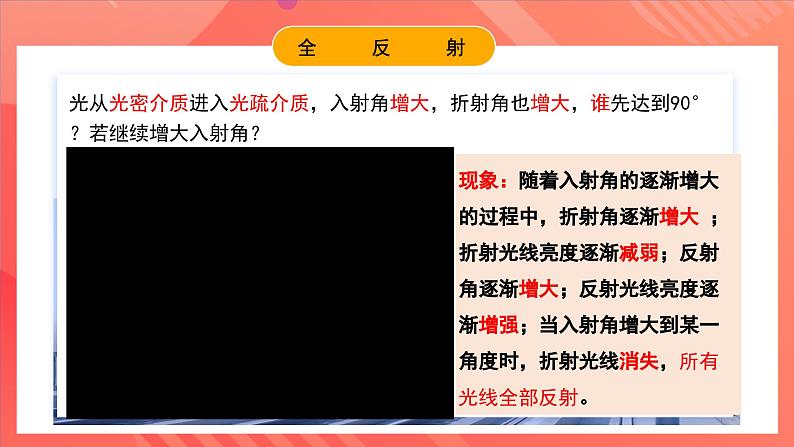 全　反　射

光从光密介质进入光疏介质，入射角增大，折射角也增大，谁先达到90°？若继续增大入射角？

现象：随着入射角的逐渐增大的过程中，折射角逐渐增大 ；折射光线亮度逐渐减弱；反射角逐渐增大；反射光线亮度逐渐增强；当入射角增大到某一角度时，折射光线消失，所有光线全部反射。